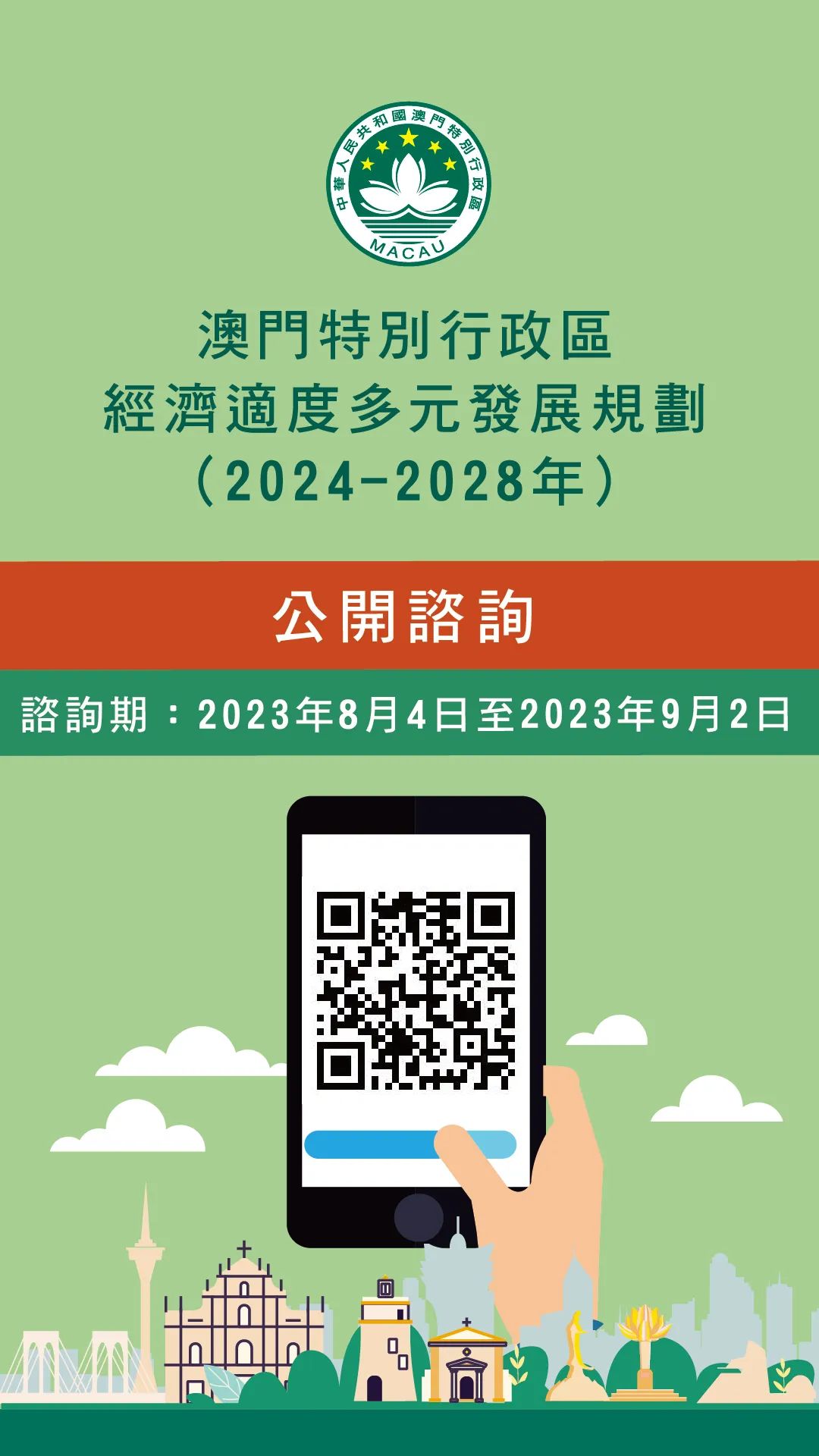 中華人民共和國澳門特別行政區
MACAU

澳門特別行政區
經濟適度多元發展規劃
（2024-2028年）

公開諮詢

諮詢期：2023年8月4日至2023年9月2日